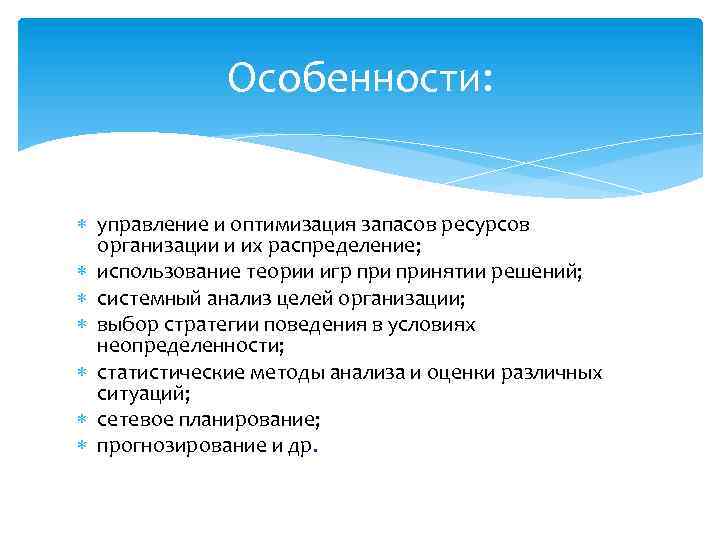 Особенности:

∗ управление и оптимизация запасов ресурсов организации и их распределение;
∗ использование теории игр при принятии решений;
∗ системный анализ целей организации;
∗ выбор стратегии поведения в условиях неопределенности;
∗ статистические методы анализа и оценки различных ситуаций;
∗ сетевое планирование;
∗ прогнозирование и др.